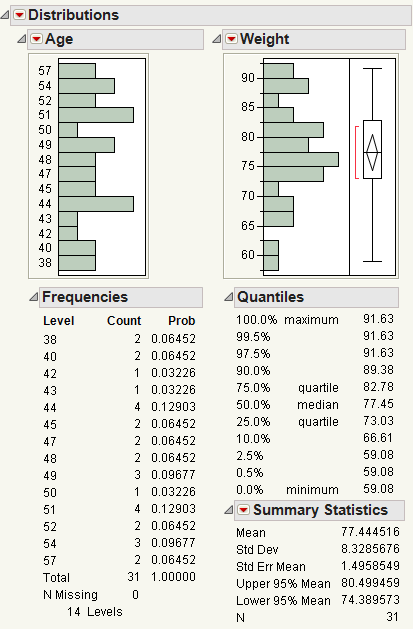 Distributions

Age

57
54
52
51
50
49
48
47
45
44
43
42
40
38

Frequencies

| Level | Count | Prob |
|---|---|---|
| 38 | 2 | 0.06452 |
| 40 | 2 | 0.06452 |
| 42 | 1 | 0.03226 |
| 43 | 1 | 0.03226 |
| 44 | 4 | 0.12903 |
| 45 | 2 | 0.06452 |
| 47 | 2 | 0.06452 |
| 48 | 2 | 0.06452 |
| 49 | 3 | 0.09677 |
| 50 | 1 | 0.03226 |
| 51 | 4 | 0.12903 |
| 52 | 2 | 0.06452 |
| 54 | 3 | 0.09677 |
| 57 | 2 | 0.06452 |
| Total | 31 | 1.00000 |
| N Missing | 0 | |

14 Levels

Weight

90
85
80
75
70
65
60

Quantiles

| | | |
|---|---|---|
| 100.0% | maximum | 91.63 |
| 99.5% | | 91.63 |
| 97.5% | | 91.63 |
| 90.0% | | 89.38 |
| 75.0% | quartile | 82.78 |
| 50.0% | median | 77.45 |
| 25.0% | quartile | 73.03 |
| 10.0% | | 66.61 |
| 2.5% | | 59.08 |
| 0.5% | | 59.08 |
| 0.0% | minimum | 59.08 |

Summary Statistics

| | |
|---|---|
| Mean | 77.444516 |
| Std Dev | 8.3285676 |
| Std Err Mean | 1.4958549 |
| Upper 95% Mean | 80.499459 |
| Lower 95% Mean | 74.389573 |
| N | 31 |